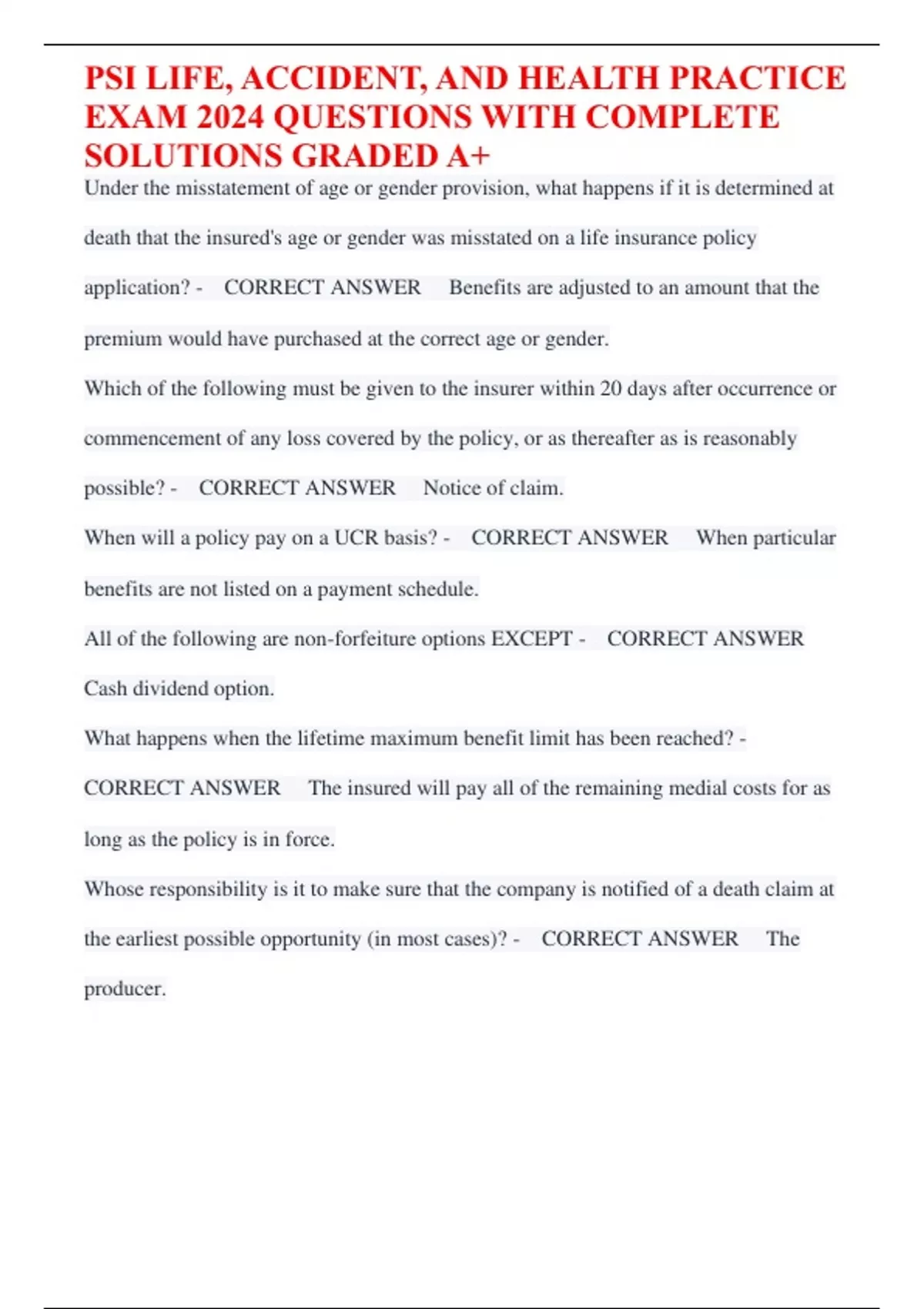 PSI LIFE, ACCIDENT, AND HEALTH PRACTICE EXAM 2024 QUESTIONS WITH COMPLETE SOLUTIONS GRADED A+

Under the misstatement of age or gender provision, what happens if it is determined at death that the insured's age or gender was misstated on a life insurance policy application? - CORRECT ANSWER Benefits are adjusted to an amount that the premium would have purchased at the correct age or gender.

Which of the following must be given to the insurer within 20 days after occurrence or commencement of any loss covered by the policy, or as thereafter as is reasonably possible? - CORRECT ANSWER Notice of claim.

When will a policy pay on a UCR basis? - CORRECT ANSWER When particular benefits are not listed on a payment schedule.

All of the following are non-forfeiture options EXCEPT - CORRECT ANSWER Cash dividend option.

What happens when the lifetime maximum benefit limit has been reached? - CORRECT ANSWER The insured will pay all of the remaining medial costs for as long as the policy is in force.

Whose responsibility is it to make sure that the company is notified of a death claim at the earliest possible opportunity (in most cases)? - CORRECT ANSWER The producer.